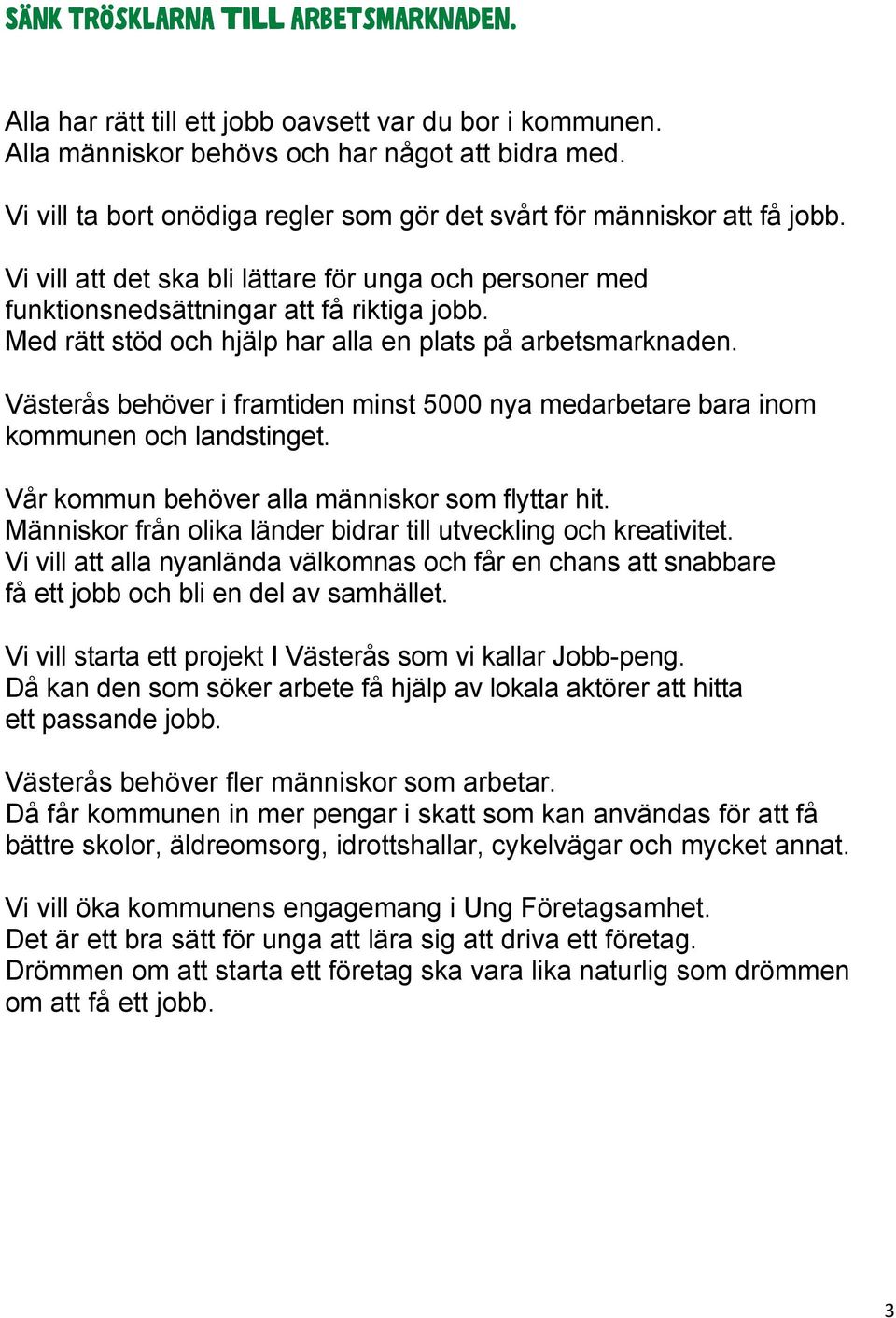 SÄNK TRÖSKLARNA TILL ARBETSMARKNADEN.

Alla har rätt till ett jobb oavsett var du bor i kommunen. Alla människor behövs och har något att bidra med.

Vi vill ta bort onödiga regler som gör det svårt för människor att få jobb.

Vi vill att det ska bli lättare för unga och personer med funktionsnedsättningar att få riktiga jobb. Med rätt stöd och hjälp har alla en plats på arbetsmarknaden.

Västerås behöver i framtiden minst 5000 nya medarbetare bara inom kommunen och landstinget.

Vår kommun behöver alla människor som flyttar hit. Människor från olika länder bidrar till utveckling och kreativitet. Vi vill att alla nyanlända välkomnas och får en chans att snabbare få ett jobb och bli en del av samhället.

Vi vill starta ett projekt I Västerås som vi kallar Jobb-peng. Då kan den som söker arbete få hjälp av lokala aktörer att hitta ett passande jobb.

Västerås behöver fler människor som arbetar. Då får kommunen in mer pengar i skatt som kan användas för att få bättre skolor, äldreomsorg, idrottshallar, cykelvägar och mycket annat.

Vi vill öka kommunens engagemang i Ung Företagsamhet. Det är ett bra sätt för unga att lära sig att driva ett företag. Drömmen om att starta ett företag ska vara lika naturlig som drömmen om att få ett jobb.

3